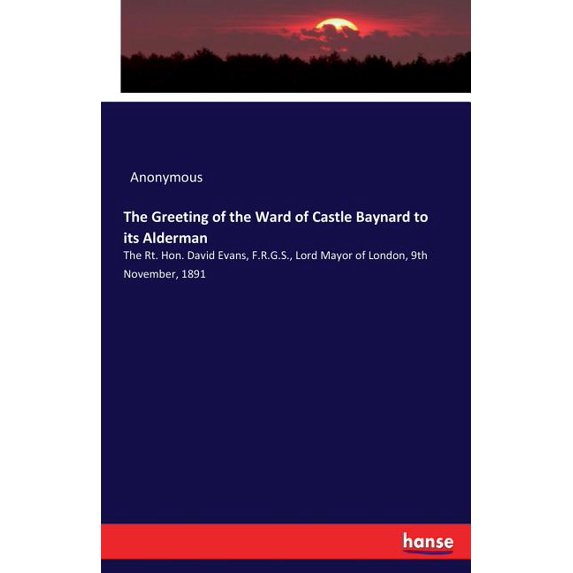 Anonymous

The Greeting of the Ward of Castle Baynard to its Alderman

The Rt. Hon. David Evans, F.R.G.S., Lord Mayor of London, 9th November, 1891

hanse